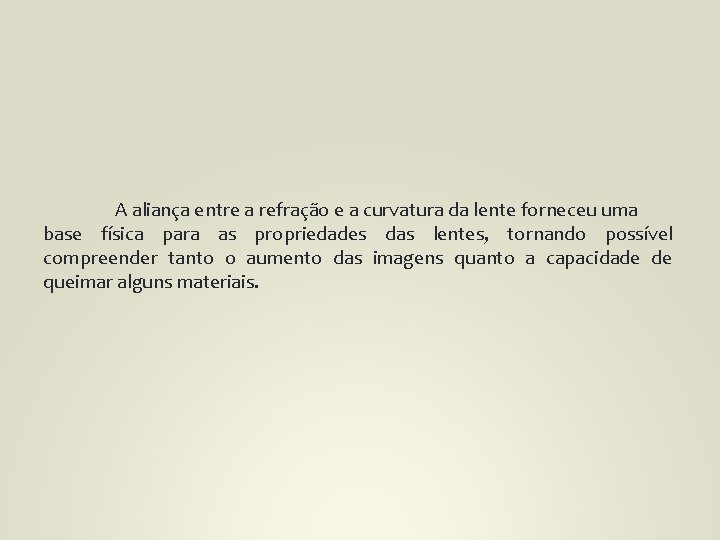 A aliança entre a refração e a curvatura da lente forneceu uma base física para as propriedades das lentes, tornando possível compreender tanto o aumento das imagens quanto a capacidade de queimar alguns materiais.